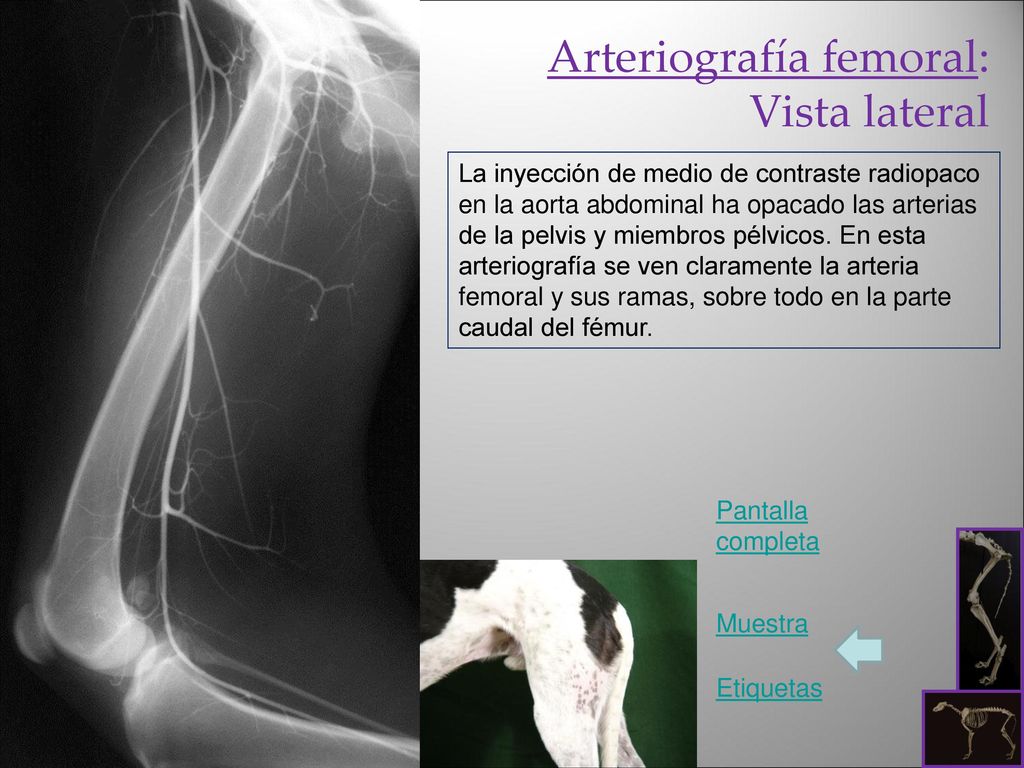 Arteriografía femoral:
Vista lateral

La inyección de medio de contraste radiopaco en la aorta abdominal ha opacado las arterias de la pelvis y miembros pélvicos. En esta arteriografía se ven claramente la arteria femoral y sus ramas, sobre todo en la parte caudal del fémur.

Pantalla completa

Muestra

Etiquetas